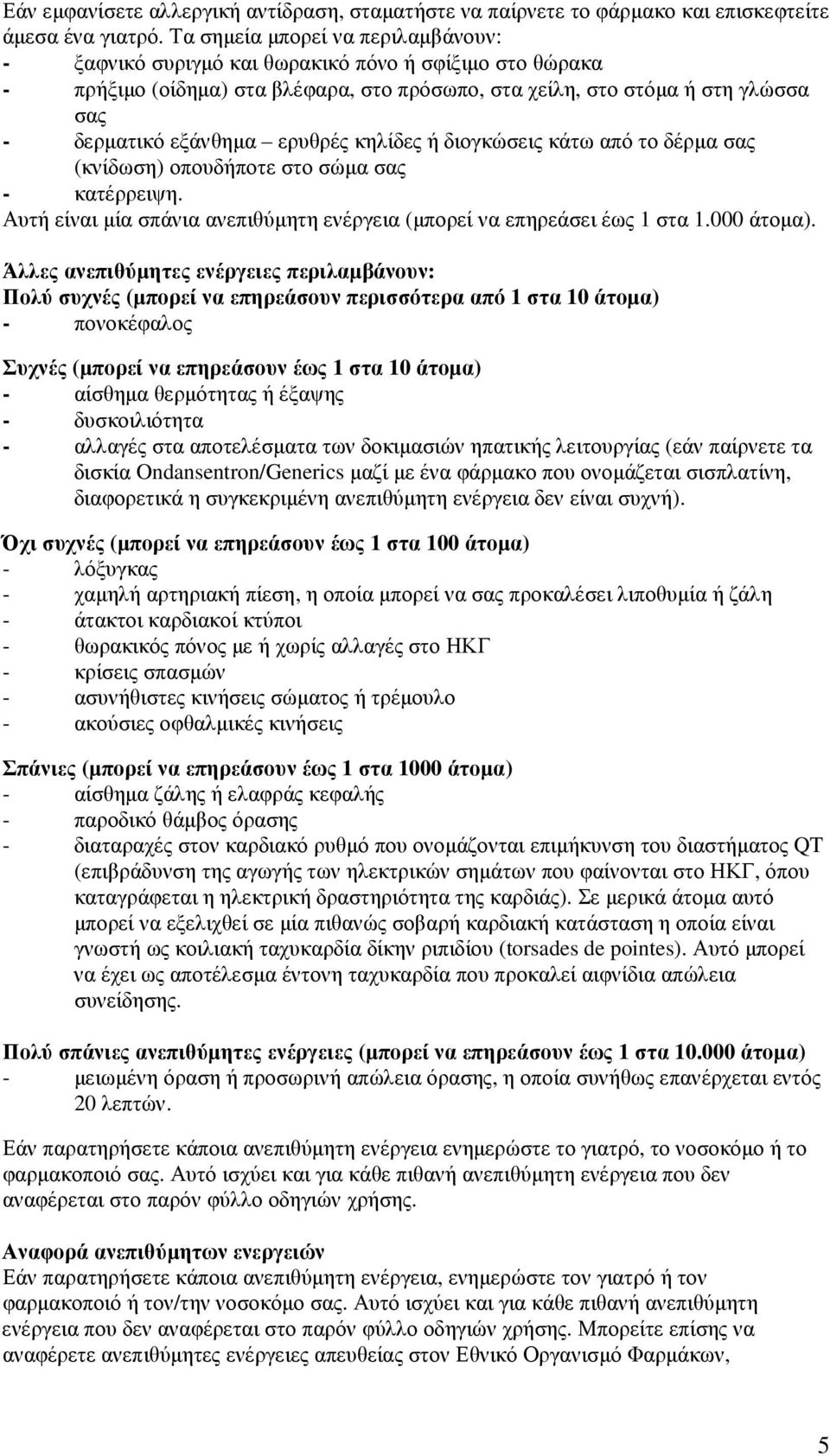 Εάν εμφανίσετε αλλεργική αντίδραση, σταματήστε να παίρνετε το φάρμακο και επισκεφτείτε άμεσα ένα γιατρό. Τα σημεία μπορεί να περιλαμβάνουν:
- ξαφνικό συριγμό και θωρακικό πόνο ή σφίξιμο στο θώρακα
- πρήξιμο (οίδημα) στα βλέφαρα, στο πρόσωπο, στα χείλη, στο στόμα ή στη γλώσσα σας
- δερματικό εξάνθημα – ερυθρές κηλίδες ή διογκώσεις κάτω από το δέρμα σας (κνίδωση) οπουδήποτε στο σώμα σας
- κατέρρειψη.
Αυτή είναι μία σπάνια ανεπιθύμητη ενέργεια (μπορεί να επηρεάσει έως 1 στα 1.000 άτομα).

Άλλες ανεπιθύμητες ενέργειες περιλαμβάνουν:
Πολύ συχνές (μπορεί να επηρεάσουν περισσότερα από 1 στα 10 άτομα)
- πονοκέφαλος

Συχνές (μπορεί να επηρεάσουν έως 1 στα 10 άτομα)
- αίσθημα θερμότητας ή έξαψης
- δυσκοιλιότητα
- αλλαγές στα αποτελέσματα των δοκιμασιών ηπατικής λειτουργίας (εάν παίρνετε τα δισκία Ondansentron/Generics μαζί με ένα φάρμακο που ονομάζεται σισπλατίνη, διαφορετικά η συγκεκριμένη ανεπιθύμητη ενέργεια δεν είναι συχνή).

Όχι συχνές (μπορεί να επηρεάσουν έως 1 στα 100 άτομα)
- λόξυγκας
- χαμηλή αρτηριακή πίεση, η οποία μπορεί να σας προκαλέσει λιποθυμία ή ζάλη
- άτακτοι καρδιακοί κτύποι
- θωρακικός πόνος με ή χωρίς αλλαγές στο ΗΚΓ
- κρίσεις σπασμών
- ασυνήθιστες κινήσεις σώματος ή τρέμουλο
- ακούσιες οφθαλμικές κινήσεις

Σπάνιες (μπορεί να επηρεάσουν έως 1 στα 1000 άτομα)
- αίσθημα ζάλης ή ελαφράς κεφαλής
- παροδικό θάμβος όρασης
- διαταραχές στον καρδιακό ρυθμό που ονομάζονται επιμήκυνση του διαστήματος QT (επιβράδυνση της αγωγής των ηλεκτρικών σημάτων που φαίνονται στο ΗΚΓ, όπου καταγράφεται η ηλεκτρική δραστηριότητα της καρδιάς). Σε μερικά άτομα αυτό μπορεί να εξελιχθεί σε μία πιθανώς σοβαρή καρδιακή κατάσταση η οποία είναι γνωστή ως κοιλιακή ταχυκαρδία δίκην ριπιδίου (torsades de pointes). Αυτό μπορεί να έχει ως αποτέλεσμα έντονη ταχυκαρδία που προκαλεί αιφνίδια απώλεια συνείδησης.

Πολύ σπάνιες ανεπιθύμητες ενέργειες (μπορεί να επηρεάσουν έως 1 στα 10.000 άτομα)
- μειωμένη όραση ή προσωρινή απώλεια όρασης, η οποία συνήθως επανέρχεται εντός 20 λεπτών.

Εάν παρατηρήσετε κάποια ανεπιθύμητη ενέργεια ενημερώστε το γιατρό, το νοσοκόμο ή το φαρμακοποιό σας. Αυτό ισχύει και για κάθε πιθανή ανεπιθύμητη ενέργεια που δεν αναφέρεται στο παρόν φύλλο οδηγιών χρήσης.

Αναφορά ανεπιθύμητων ενεργειών
Εάν παρατηρήσετε κάποια ανεπιθύμητη ενέργεια, ενημερώστε τον γιατρό ή τον φαρμακοποιό ή τον/την νοσοκόμο σας. Αυτό ισχύει και για κάθε πιθανή ανεπιθύμητη ενέργεια που δεν αναφέρεται στο παρόν φύλλο οδηγιών χρήσης. Μπορείτε επίσης να αναφέρετε ανεπιθύμητες ενέργειες απευθείας στον Εθνικό Οργανισμό Φαρμάκων,

5